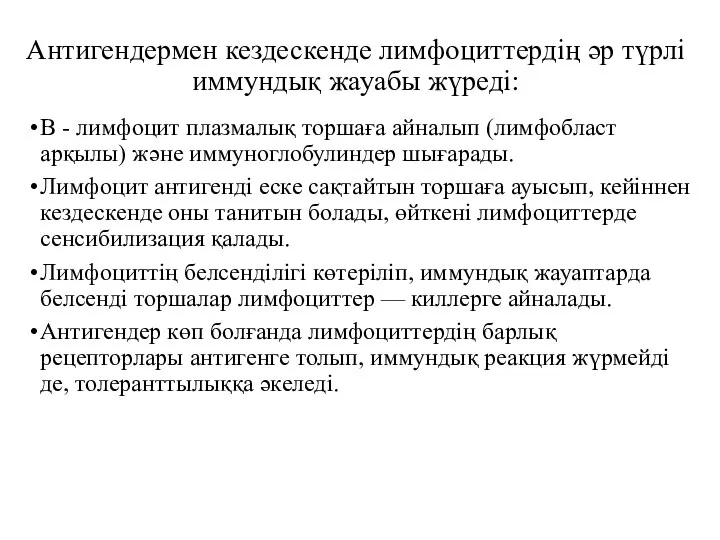 Антигендермен кездескенде лимфоциттердің әр түрлі иммундық жауабы жүреді:

•В - лимфоцит плазмалық торшаға айналып (лимфобласт арқылы) және иммуноглобулиндер шығарады.

•Лимфоцит антигенді еске сақтайтын торшаға ауысып, кейіннен кездескенде оны танитын болады, өйткені лимфоциттерде сенсибилизация қалады.

•Лимфоциттің белсенділігі көтеріліп, иммундық жауаптарда белсенді торшалар лимфоциттер — киллерге айналады.

•Антигендер көп болғанда лимфоциттердің барлық рецепторлары антигенге толып, иммундық реакция жүрмейді де, толеранттылыққа әкеледі.